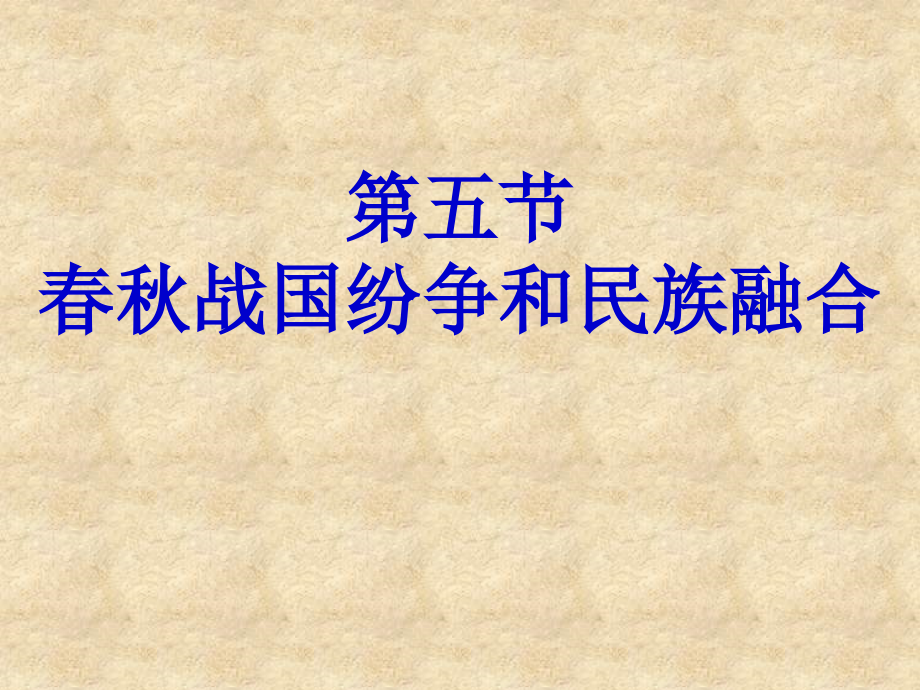 第五节
春秋战国纷争和民族融合